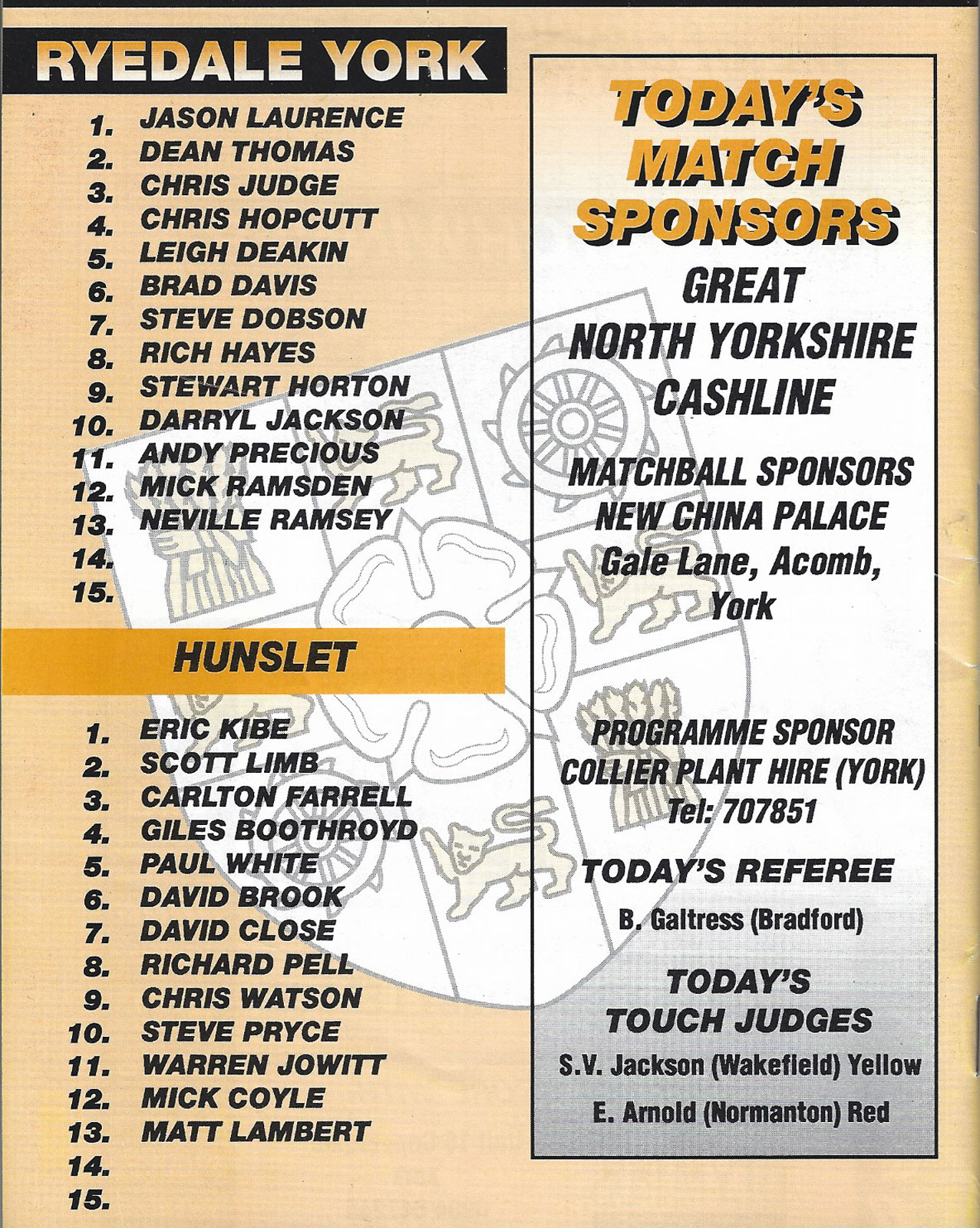 RYEDALE YORK

1. JASON LAURENCE
2. DEAN THOMAS
3. CHRIS JUDGE
4. CHRIS HOPCUTT
5. LEIGH DEAKIN
6. BRAD DAVIS
7. STEVE DOBSON
8. RICH HAYES
9. STEWART HORTON
10. DARRYL JACKSON
11. ANDY PRECIOUS
12. MICK RAMSDEN
13. NEVILLE RAMSEY
14.
15.

HUNSLET

1. ERIC KIBE
2. SCOTT LIMB
3. CARLTON FARRELL
4. GILES BOOTHROYD
5. PAUL WHITE
6. DAVID BROOK
7. DAVID CLOSE
8. RICHARD PELL
9. CHRIS WATSON
10. STEVE PRYCE
11. WARREN JOWITT
12. MICK COYLE
13. MATT LAMBERT
14.
15.

TODAY'S MATCH SPONSORS

GREAT NORTH YORKSHIRE CASHLINE

MATCHBALL SPONSORS
NEW CHINA PALACE
Gale Lane, Acomb, York

PROGRAMME SPONSOR
COLLIER PLANT HIRE (YORK)
Tel: 707851

TODAY'S REFEREE
B. Galtress (Bradford)

TODAY'S TOUCH JUDGES
S.V. Jackson (Wakefield) Yellow
E. Arnold (Normanton) Red